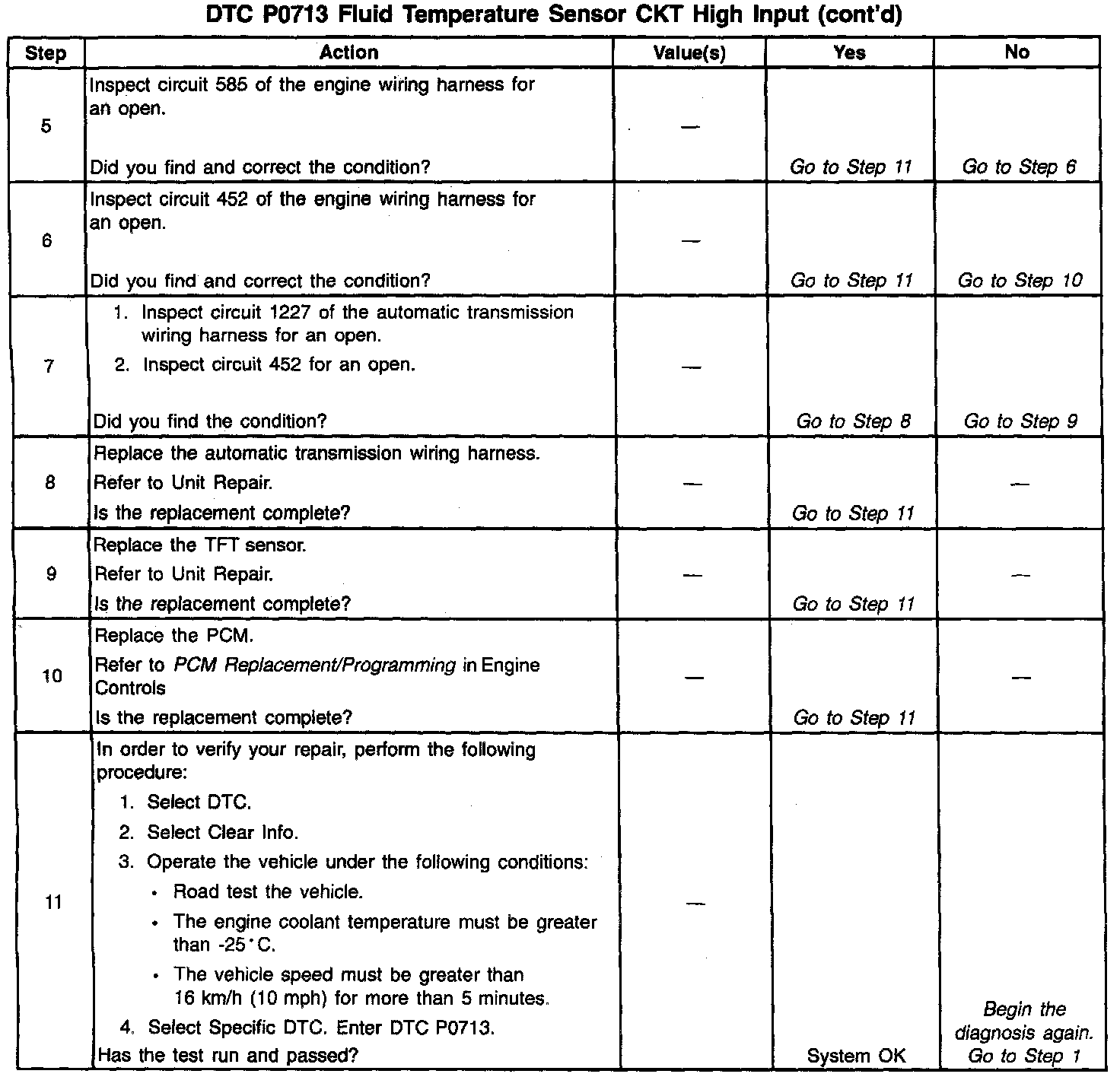 DTC P0713 Fluid Temperature Sensor CKT High Input (cont'd)

| Step | Action | Value(s) | Yes | No |
|---|---|---|---|---|
| 5 | Inspect circuit 585 of the engine wiring harness for an open. Did you find and correct the condition? | — | Go to Step 11 | Go to Step 6 |
| 6 | Inspect circuit 452 of the engine wiring harness for an open. Did you find and correct the condition? | — | Go to Step 11 | Go to Step 10 |
| 7 | 1. Inspect circuit 1227 of the automatic transmission wiring harness for an open. 2. Inspect circuit 452 for an open. Did you find the condition? | — | Go to Step 8 | Go to Step 9 |
| 8 | Replace the automatic transmission wiring harness. Refer to Unit Repair. Is the replacement complete? | — | Go to Step 11 | — |
| 9 | Replace the TFT sensor. Refer to Unit Repair. Is the replacement complete? | — | Go to Step 11 | — |
| 10 | Replace the PCM. Refer to PCM Replacement/Programming in Engine Controls Is the replacement complete? | — | Go to Step 11 | — |
| 11 | In order to verify your repair, perform the following procedure: 1. Select DTC. 2. Select Clear Info. 3. Operate the vehicle under the following conditions: • Road test the vehicle. • The engine coolant temperature must be greater than -25°C. • The vehicle speed must be greater than 16 km/h (10 mph) for more than 5 minutes. 4. Select Specific DTC. Enter DTC P0713. Has the test run and passed? | — | System OK | Begin the diagnosis again. Go to Step 1 |